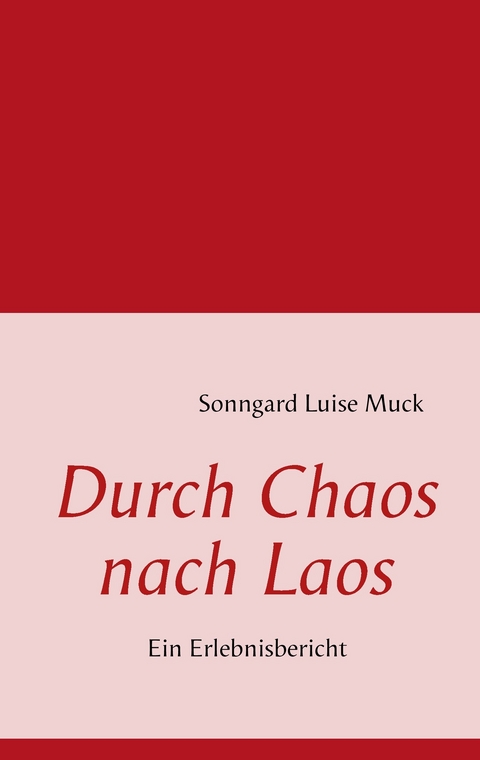 Sonngard Luise Muck

Durch Chaos nach Laos

Ein Erlebnisbericht